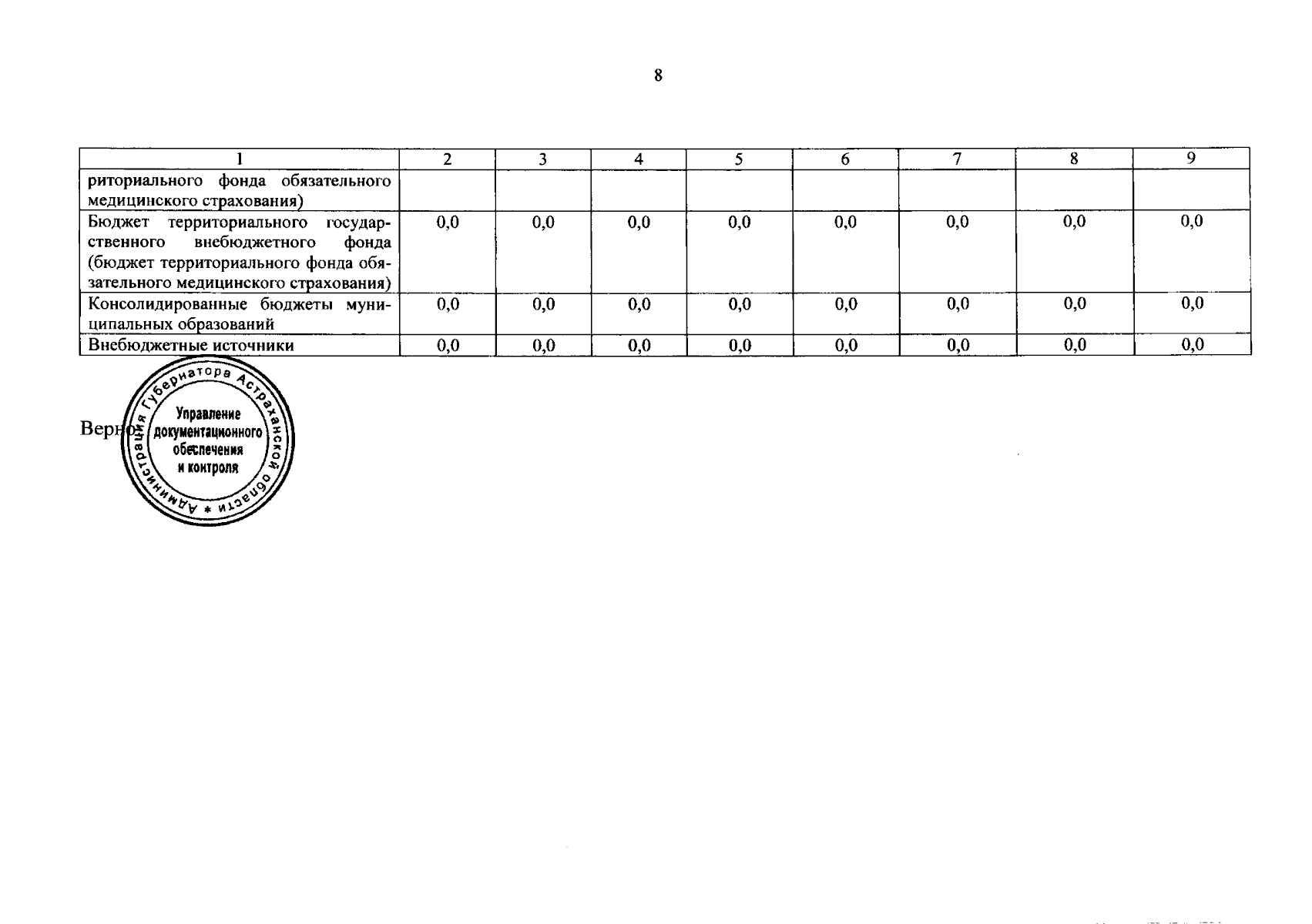 8

| 1 | 2 | 3 | 4 | 5 | 6 | 7 | 8 | 9 |
|---|---|---|---|---|---|---|---|---|
| риториального фонда обязательного медицинского страхования) | | | | | | | | |
| Бюджет территориального государственного внебюджетного фонда (бюджет территориального фонда обязательного медицинского страхования) | 0,0 | 0,0 | 0,0 | 0,0 | 0,0 | 0,0 | 0,0 | 0,0 |
| Консолидированные бюджеты муниципальных образований | 0,0 | 0,0 | 0,0 | 0,0 | 0,0 | 0,0 | 0,0 | 0,0 |
| Внебюджетные источники | 0,0 | 0,0 | 0,0 | 0,0 | 0,0 | 0,0 | 0,0 | 0,0 |

Верно:

Администрация Губернатора Астраханской области *
Управление документационного обеспечения и контроля